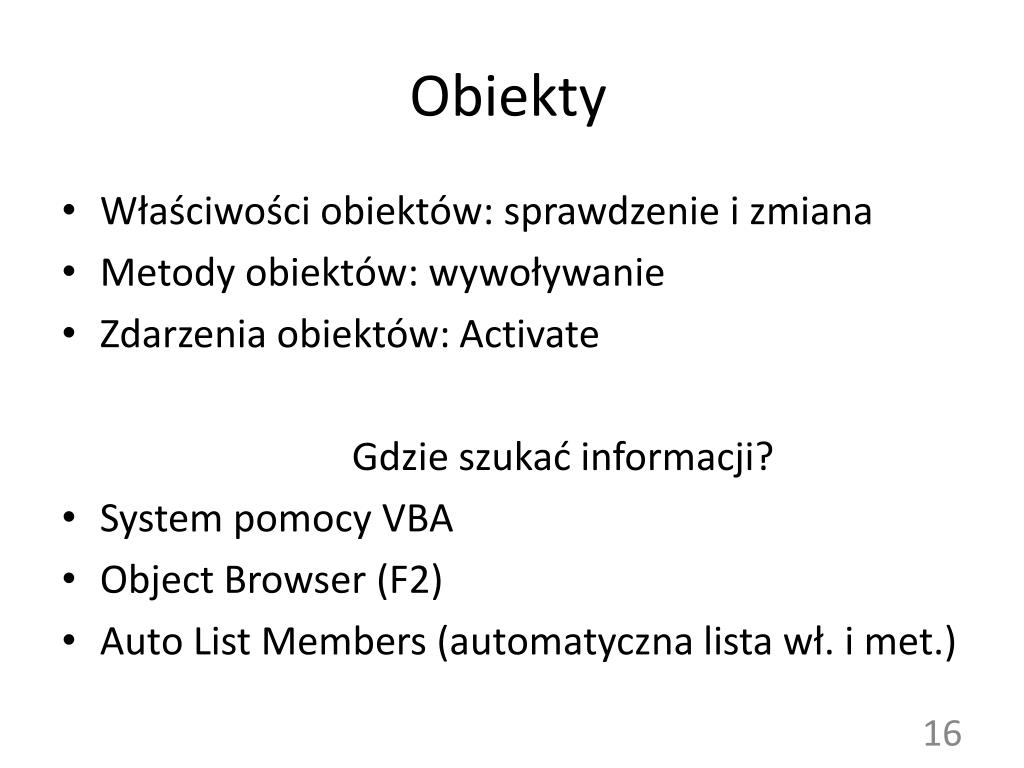 Obiekty

• Właściwości obiektów: sprawdzenie i zmiana
• Metody obiektów: wywoływanie
• Zdarzenia obiektów: Activate

Gdzie szukać informacji?

• System pomocy VBA
• Object Browser (F2)
• Auto List Members (automatyczna lista wł. i met.)

16